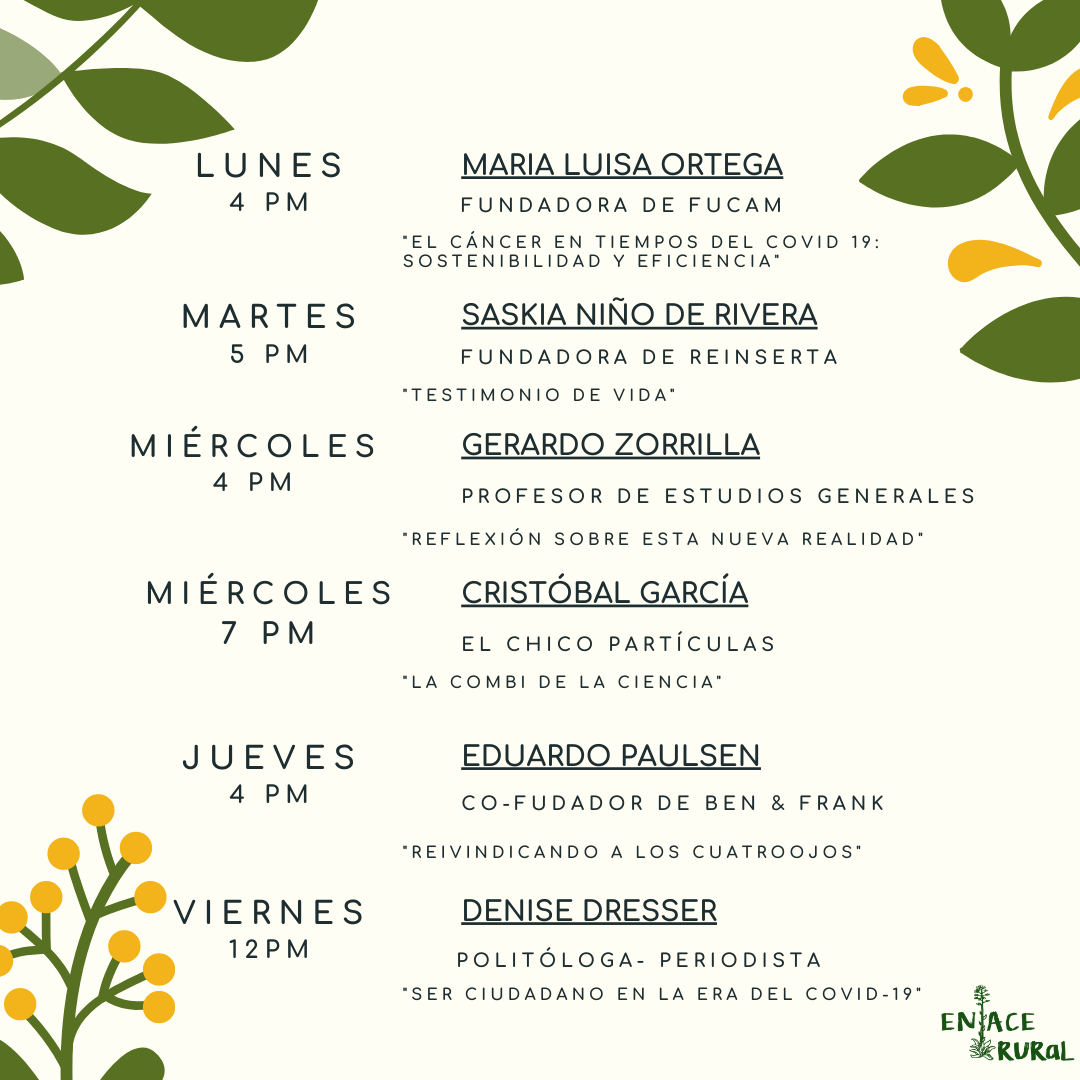 LUNES
4 PM

MARIA LUISA ORTEGA

FUNDADORA DE FUCAM

"EL CÁNCER EN TIEMPOS DEL COVID 19: SOSTENIBILIDAD Y EFICIENCIA"

MARTES
5 PM

SASKIA NIÑO DE RIVERA

FUNDADORA DE REINSERTA

"TESTIMONIO DE VIDA"

MIÉRCOLES
4 PM

GERARDO ZORRILLA

PROFESOR DE ESTUDIOS GENERALES

"REFLEXIÓN SOBRE ESTA NUEVA REALIDAD"

MIÉRCOLES
7 PM

CRISTÓBAL GARCÍA

EL CHICO PARTÍCULAS

"LA COMBI DE LA CIENCIA"

JUEVES
4 PM

EDUARDO PAULSEN

CO-FUDADOR DE BEN & FRANK

"REIVINDICANDO A LOS CUATROOJOS"

VIERNES
12PM

DENISE DRESSER

POLITÓLOGA- PERIODISTA

"SER CIUDADANO EN LA ERA DEL COVID-19"

ENLACE RURAL